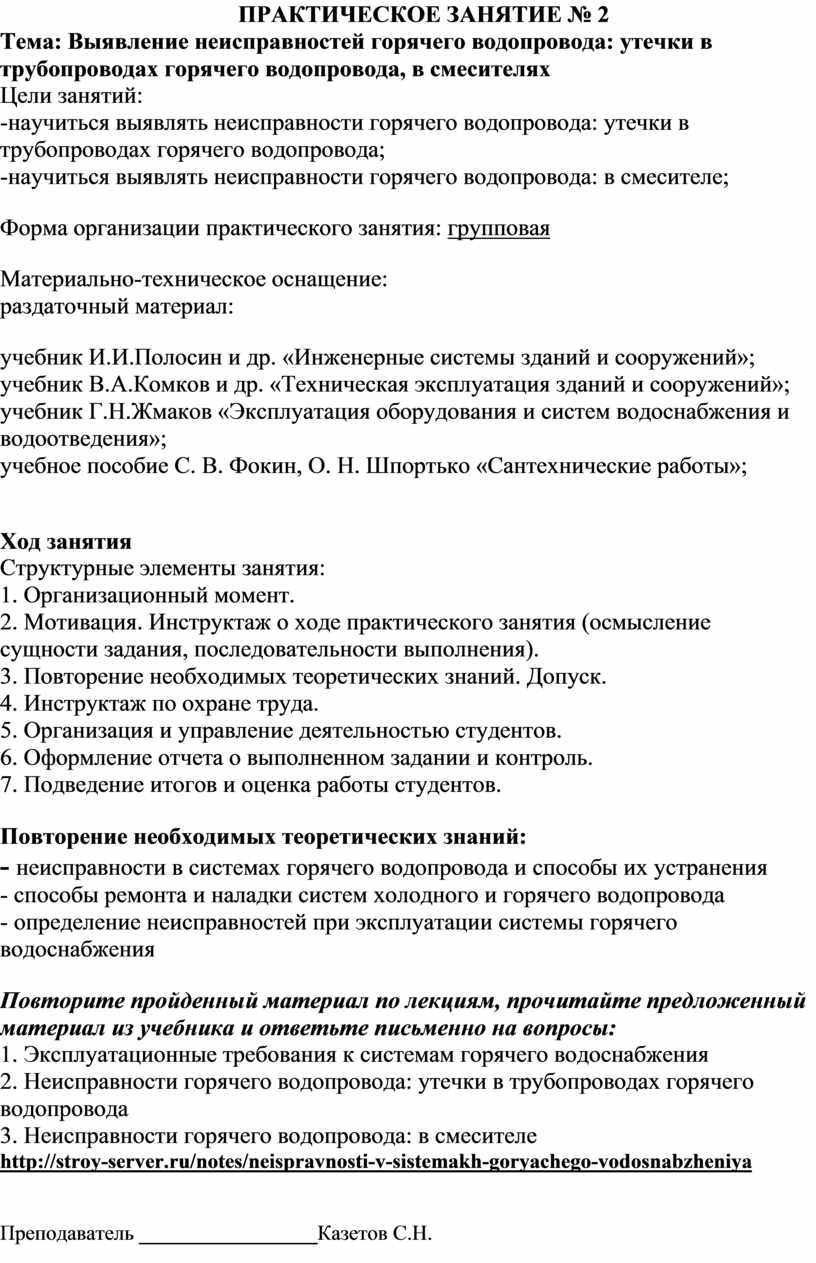 ПРАКТИЧЕСКОЕ ЗАНЯТИЕ № 2
Тема: Выявление неисправностей горячего водопровода: утечки в трубопроводах горячего водопровода, в смесителях
Цели занятий:
-научиться выявлять неисправности горячего водопровода: утечки в трубопроводах горячего водопровода;
-научиться выявлять неисправности горячего водопровода: в смесителе;

Форма организации практического занятия: групповая

Материально-техническое оснащение:
раздаточный материал:

учебник И.И.Полосин и др. «Инженерные системы зданий и сооружений»;
учебник В.А.Комков и др. «Техническая эксплуатация зданий и сооружений»;
учебник Г.Н.Жмаков «Эксплуатация оборудования и систем водоснабжения и водоотведения»;
учебное пособие С. В. Фокин, О. Н. Шпортько «Сантехнические работы»;

Ход занятия
Структурные элементы занятия:
1. Организационный момент.
2. Мотивация. Инструктаж о ходе практического занятия (осмысление сущности задания, последовательности выполнения).
3. Повторение необходимых теоретических знаний. Допуск.
4. Инструктаж по охране труда.
5. Организация и управление деятельностью студентов.
6. Оформление отчета о выполненном задании и контроль.
7. Подведение итогов и оценка работы студентов.

Повторение необходимых теоретических знаний:
- неисправности в системах горячего водопровода и способы их устранения
- способы ремонта и наладки систем холодного и горячего водопровода
- определение неисправностей при эксплуатации системы горячего водоснабжения

Повторите пройденный материал по лекциям, прочитайте предложенный материал из учебника и ответьте письменно на вопросы:
1. Эксплуатационные требования к системам горячего водоснабжения
2. Неисправности горячего водопровода: утечки в трубопроводах горячего водопровода
3. Неисправности горячего водопровода: в смесителе
http://stroy-server.ru/notes/neispravnosti-v-sistemakh-goryachego-vodosnabzheniya

Преподаватель ________________Казетов С.Н.